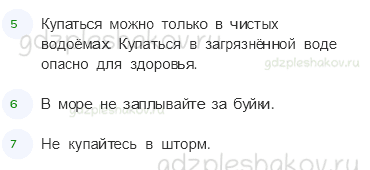 5

Купаться можно только в чистых водоёмах. Купаться в загрязнённой воде опасно для здоровья.

gdzpleshakov.ru

gdzpleshakov.ru

6

В море не заплывайте за буйки.

gdzpleshakov.ru

7

Не купайтесь в шторм.

gdzpleshakov.ru